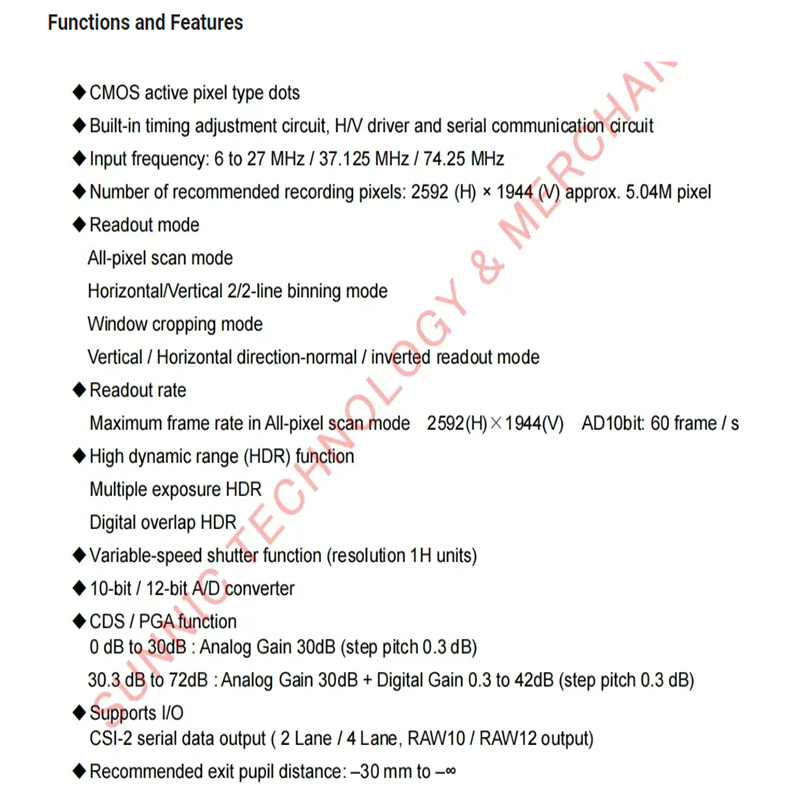 Functions and Features

◆ CMOS active pixel type dots
◆ Built-in timing adjustment circuit, H/V driver and serial communication circuit
◆ Input frequency: 6 to 27 MHz / 37.125 MHz / 74.25 MHz
◆ Number of recommended recording pixels: 2592 (H) × 1944 (V) approx. 5.04M pixel
◆ Readout mode
All-pixel scan mode
Horizontal/Vertical 2/2-line binning mode
Window cropping mode
Vertical / Horizontal direction-normal / inverted readout mode
◆ Readout rate
Maximum frame rate in All-pixel scan mode 2592(H)×1944(V) AD10bit: 60 frame / s
◆ High dynamic range (HDR) function
Multiple exposure HDR
Digital overlap HDR
◆ Variable-speed shutter function (resolution 1H units)
◆ 10-bit / 12-bit A/D converter
◆ CDS / PGA function
0 dB to 30dB : Analog Gain 30dB (step pitch 0.3 dB)
30.3 dB to 72dB : Analog Gain 30dB + Digital Gain 0.3 to 42dB (step pitch 0.3 dB)
◆ Supports I/O
CSI-2 serial data output ( 2 Lane / 4 Lane, RAW10 / RAW12 output)
◆ Recommended exit pupil distance: –30 mm to –∞

SUNNIC TECHNOLOGY & MERCHAN